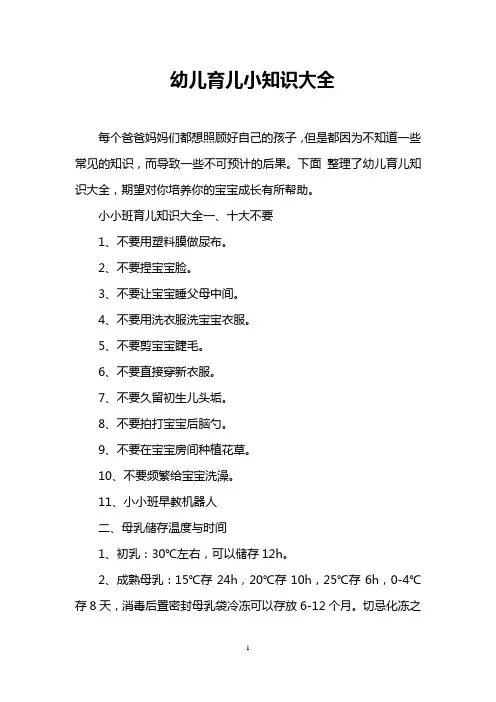 幼儿育儿小知识大全

每个爸爸妈妈们都想照顾好自己的孩子，但是都因为不知道一些常见的知识，而导致一些不可预计的后果。下面 整理了幼儿育儿知识大全，期望对你培养你的宝宝成长有所帮助。

小小班育儿知识大全一、十大不要

1、不要用塑料膜做尿布。

2、不要捏宝宝脸。

3、不要让宝宝睡父母中间。

4、不要用洗衣服洗宝宝衣服。

5、不要剪宝宝睫毛。

6、不要直接穿新衣服。

7、不要久留初生儿头垢。

8、不要拍打宝宝后脑勺。

9、不要在宝宝房间种植花草。

10、不要频繁给宝宝洗澡。

11、小小班早教机器人

二、母乳储存温度与时间

1、初乳：30℃左右，可以储存 12h。

2、成熟母乳：15℃存 24h，20℃存 10h，25℃存 6h，0-4℃存 8 天，消毒后置密封母乳袋冷冻可以存放 6-12 个月。切忌化冻之

1